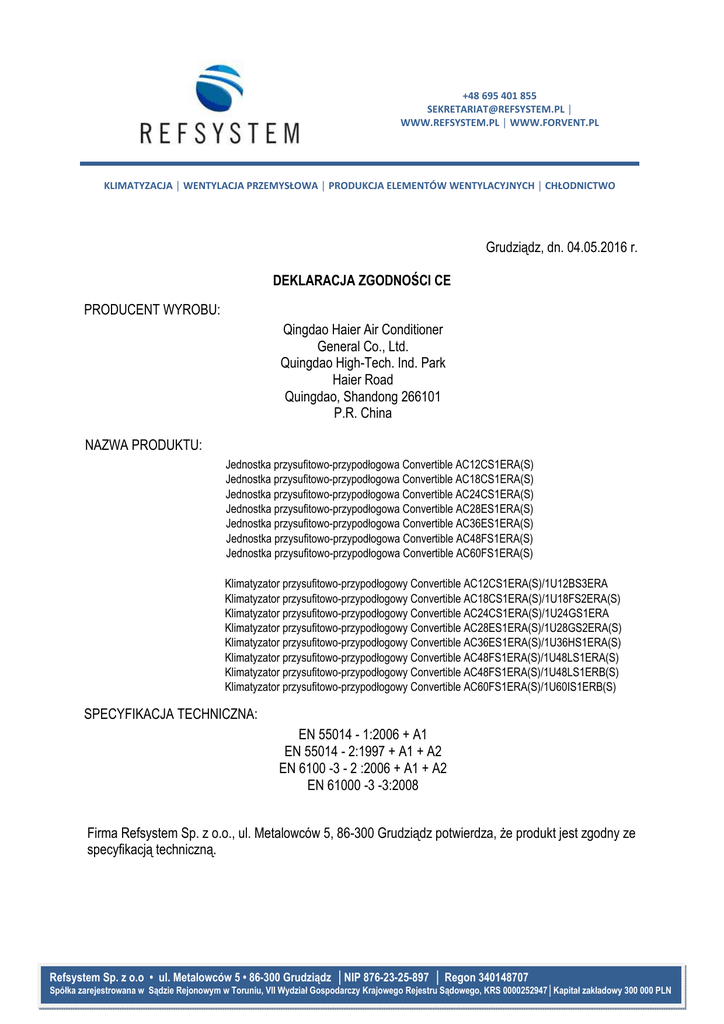 REFSYSTEM

+48 695 401 855
SEKRETARIAT@REFSYSTEM.PL |
WWW.REFSYSTEM.PL | WWW.FORVENT.PL

KLIMATYZACJA | WENTYLACJA PRZEMYSŁOWA | PRODUKCJA ELEMENTÓW WENTYLACYJNYCH | CHŁODNICTWO

Grudziądz, dn. 04.05.2016 r.

DEKLARACJA ZGODNOŚCI CE

PRODUCENT WYROBU:

Qingdao Haier Air Conditioner
General Co., Ltd.
Quingdao High-Tech. Ind. Park
Haier Road
Quingdao, Shandong 266101
P.R. China

NAZWA PRODUKTU:

Jednostka przysufitowo-przypodłogowa Convertible AC12CS1ERA(S)
Jednostka przysufitowo-przypodłogowa Convertible AC18CS1ERA(S)
Jednostka przysufitowo-przypodłogowa Convertible AC24CS1ERA(S)
Jednostka przysufitowo-przypodłogowa Convertible AC28ES1ERA(S)
Jednostka przysufitowo-przypodłogowa Convertible AC36ES1ERA(S)
Jednostka przysufitowo-przypodłogowa Convertible AC48FS1ERA(S)
Jednostka przysufitowo-przypodłogowa Convertible AC60FS1ERA(S)

Klimatyzator przysufitowo-przypodłogowy Convertible AC12CS1ERA(S)/1U12BS3ERA
Klimatyzator przysufitowo-przypodłogowy Convertible AC18CS1ERA(S)/1U18FS2ERA(S)
Klimatyzator przysufitowo-przypodłogowy Convertible AC24CS1ERA(S)/1U24GS1ERA
Klimatyzator przysufitowo-przypodłogowy Convertible AC28ES1ERA(S)/1U28GS2ERA(S)
Klimatyzator przysufitowo-przypodłogowy Convertible AC36ES1ERA(S)/1U36HS1ERA(S)
Klimatyzator przysufitowo-przypodłogowy Convertible AC48FS1ERA(S)/1U48LS1ERA(S)
Klimatyzator przysufitowo-przypodłogowy Convertible AC48FS1ERA(S)/1U48LS1ERB(S)
Klimatyzator przysufitowo-przypodłogowy Convertible AC60FS1ERA(S)/1U60IS1ERB(S)

SPECYFIKACJA TECHNICZNA:

EN 55014 - 1:2006 + A1
EN 55014 - 2:1997 + A1 + A2
EN 6100 -3 - 2 :2006 + A1 + A2
EN 61000 -3 -3:2008

Firma Refsystem Sp. z o.o., ul. Metalowców 5, 86-300 Grudziądz potwierdza, że produkt jest zgodny ze specyfikacją techniczną.

Refsystem Sp. z o.o • ul. Metalowców 5 • 86-300 Grudziądz | NIP 876-23-25-897 | Regon 340148707
Spółka zarejestrowana w Sądzie Rejonowym w Toruniu, VII Wydział Gospodarczy Krajowego Rejestru Sądowego, KRS 0000252947 | Kapitał zakładowy 300 000 PLN